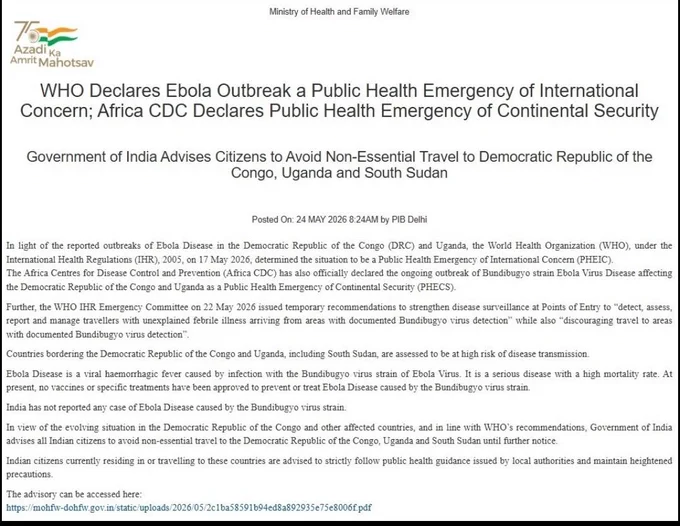 Ministry of Health and Family Welfare

75 Azadi Ka Amrit Mahotsav

WHO Declares Ebola Outbreak a Public Health Emergency of International Concern; Africa CDC Declares Public Health Emergency of Continental Security

Government of India Advises Citizens to Avoid Non-Essential Travel to Democratic Republic of the Congo, Uganda and South Sudan

Posted On: 24 MAY 2026 8:24AM by PIB Delhi

In light of the reported outbreaks of Ebola Disease in the Democratic Republic of the Congo (DRC) and Uganda, the World Health Organization (WHO), under the International Health Regulations (IHR), 2005, on 17 May 2026, determined the situation to be a Public Health Emergency of International Concern (PHEIC).
The Africa Centres for Disease Control and Prevention (Africa CDC) has also officially declared the ongoing outbreak of Bundibugyo strain Ebola Virus Disease affecting the Democratic Republic of the Congo and Uganda as a Public Health Emergency of Continental Security (PHECS).

Further, the WHO IHR Emergency Committee on 22 May 2026 issued temporary recommendations to strengthen disease surveillance at Points of Entry to "detect, assess, report and manage travellers with unexplained febrile illness arriving from areas with documented Bundibugyo virus detection" while also "discouraging travel to areas with documented Bundibugyo virus detection".

Countries bordering the Democratic Republic of the Congo and Uganda, including South Sudan, are assessed to be at high risk of disease transmission.

Ebola Disease is a viral haemorrhagic fever caused by infection with the Bundibugyo virus strain of Ebola Virus. It is a serious disease with a high mortality rate. At present, no vaccines or specific treatments have been approved to prevent or treat Ebola Disease caused by the Bundibugyo virus strain.

India has not reported any case of Ebola Disease caused by the Bundibugyo virus strain.

In view of the evolving situation in the Democratic Republic of the Congo and other affected countries, and in line with WHO's recommendations, Government of India advises all Indian citizens to avoid non-essential travel to the Democratic Republic of the Congo, Uganda and South Sudan until further notice.

Indian citizens currently residing in or travelling to these countries are advised to strictly follow public health guidance issued by local authorities and maintain heightened precautions.

The advisory can be accessed here:
https://mohfw-dohfw.gov.in/static/uploads/2026/05/2c1ba58591b94ed8a892935e75e8006f.pdf